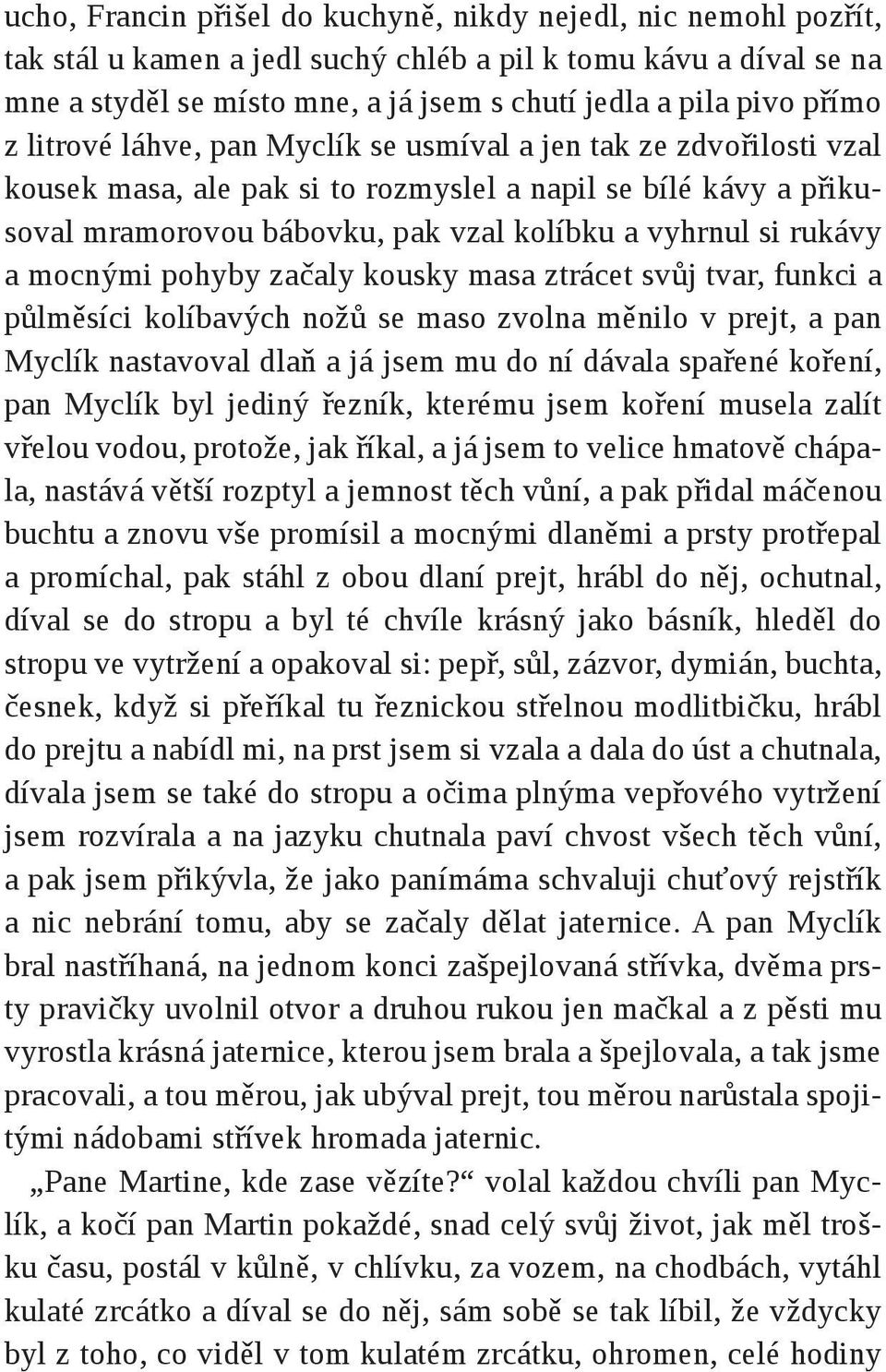 ucho, Francin přišel do kuchyně, nikdy nejedl, nic nemohl pozřít, tak stál u kamen a jedl suchý chléb a pil k tomu kávu a díval se na mne a styděl se místo mne, a já jsem s chutí jedla a pila pivo přímo z litrové láhve, pan Myclík se usmíval a jen tak ze zdvořilosti vzal kousek masa, ale pak si to rozmyslel a napil se bílé kávy a přikusoval mramorovou bábovku, pak vzal kolíbku a vyhrnul si rukávy a mocnými pohyby začaly kousky masa ztrácet svůj tvar, funkci a půlměsíci kolíbavých nožů se maso zvolna měnilo v prejt, a pan Myclík nastavoval dlaň a já jsem mu do ní dávala spařené koření, pan Myclík byl jediný řezník, kterému jsem koření musela zalít vřelou vodou, protože, jak říkal, a já jsem to velice hmatově chápala, nastává větší rozptyl a jemnost těch vůní, a pak přidal máčenou buchtu a znovu vše promísil a mocnými dlaněmi a prsty protřepal a promíchal, pak stáhl z obou dlaní prejt, hrábl do něj, ochutnal, díval se do stropu a byl té chvíle krásný jako básník, hleděl do stropu ve vytržení a opakoval si: pepř, sůl, zázvor, dymián, buchta, česnek, když si přeříkal tu řeznickou střelnou modlitbičku, hrábl do prejtu a nabídl mi, na prst jsem si vzala a dala do úst a chutnala, dívala jsem se také do stropu a očima plnýma vepřového vytržení jsem rozvírala a na jazyku chutnala paví chvost všech těch vůní, a pak jsem přikývla, že jako panímáma schvaluji chuťový rejstřík a nic nebrání tomu, aby se začaly dělat jaternice. A pan Myclík bral nastříhaná, na jednom konci zašpejlovaná střívka, dvěma prsty pravičky uvolnil otvor a druhou rukou jen mačkal a z pěsti mu vyrostla krásná jaternice, kterou jsem brala a špejlovala, a tak jsme pracovali, a tou měrou, jak ubýval prejt, tou měrou narůstala spojitými nádobami střívek hromada jaternic.

„Pane Martine, kde zase vězíte?“ volal každou chvíli pan Myclík, a kočí pan Martin pokaždé, snad celý svůj život, jak měl trošku času, postál v kůlně, v chlívku, za vozem, na chodbách, vytáhl kulaté zrcátko a díval se do něj, sám sobě se tak líbil, že vždycky byl z toho, co viděl v tom kulatém zrcátku, ohromen, celé hodiny